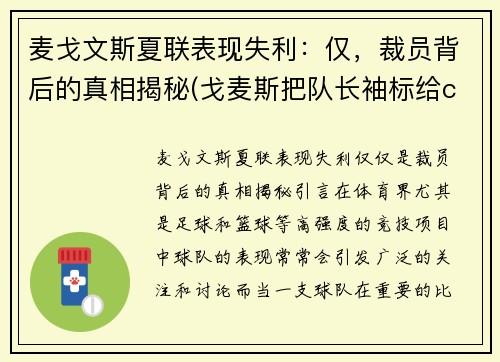 麦戈文斯夏联表现失利：仅，裁员背后的真相揭秘(戈麦斯把队长袖标给c

麦戈文斯夏联表现失利仅仅是裁员背后的真相揭秘引言在体育界尤其是足球和篮球等高强度的竞技项目中球队的表现常常会引发广泛的关注和讨论而当一支球队在重要的比